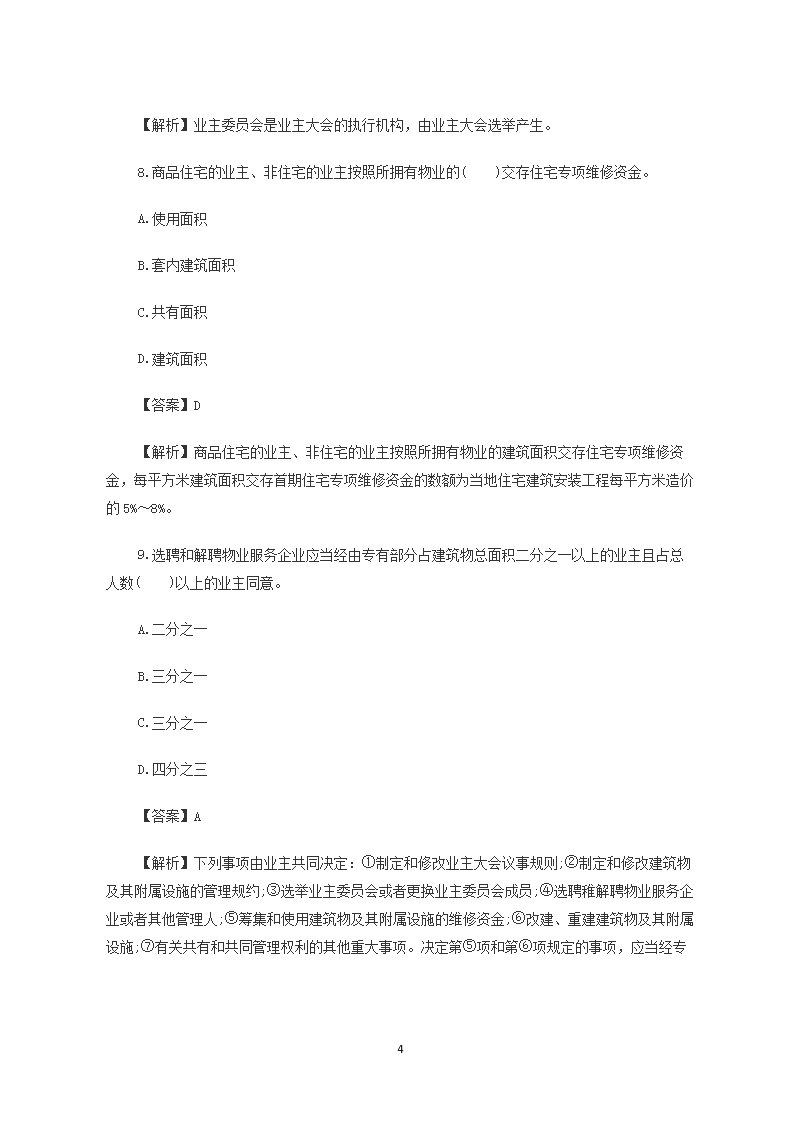 【解析】业主委员会是业主大会的执行机构，由业主大会选举产生。

8.商品住宅的业主、非住宅的业主按照所拥有物业的(　　)交存住宅专项维修资金。

A.使用面积

B.套内建筑面积

C.共有面积

D.建筑面积

【答案】D

【解析】商品住宅的业主、非住宅的业主按照所拥有物业的建筑面积交存住宅专项维修资金，每平方米建筑面积交存首期住宅专项维修资金的数额为当地住宅建筑安装工程每平方米造价的5%～8%。

9.选聘和解聘物业服务企业应当经由专有部分占建筑物总面积二分之一以上的业主且占总人数(　　)以上的业主同意。

A.二分之一

B.三分之一

C.三分之一

D.四分之三

【答案】A

【解析】下列事项由业主共同决定：①制定和修改业主大会议事规则;②制定和修改建筑物及其附属设施的管理规约;③选举业主委员会或者更换业主委员会成员;④选聘稚解聘物业服务企业或者其他管理人;⑤筹集和使用建筑物及其附属设施的维修资金;⑥改建、重建建筑物及其附属设施;⑦有关共有和共同管理权利的其他重大事项。决定第⑤项和第⑥项规定的事项，应当经专

4